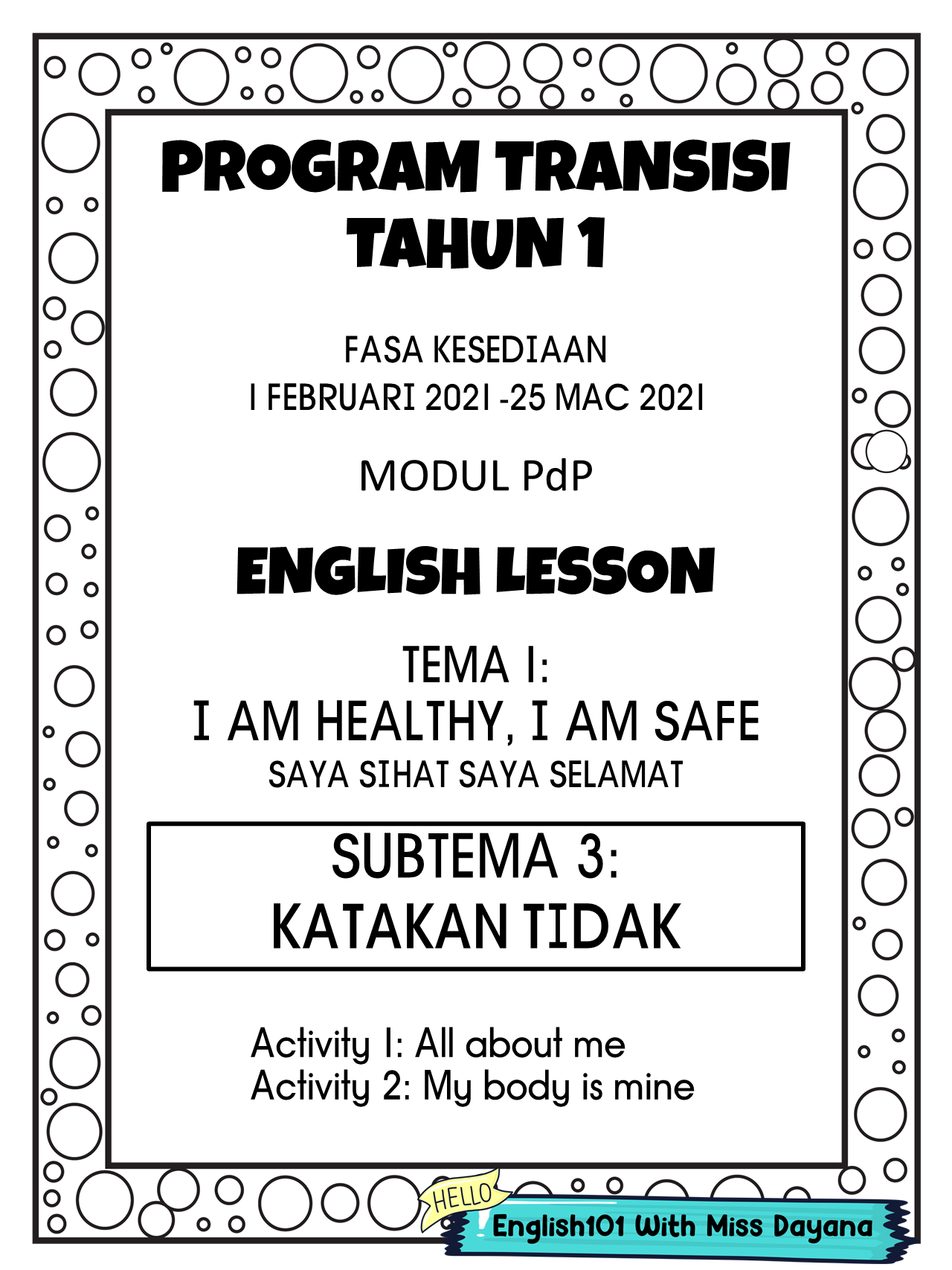 PROGRAM TRANSISI
TAHUN 1

FASA KESEDIAAN
1 FEBRUARI 2021 -25 MAC 2021

MODUL PdP

ENGLISH LESSON

TEMA 1:
I AM HEALTHY, I AM SAFE
SAYA SIHAT SAYA SELAMAT

SUBTEMA 3:
KATAKAN TIDAK

Activity 1: All about me
Activity 2: My body is mine

HELLO
English101 With Miss Dayana